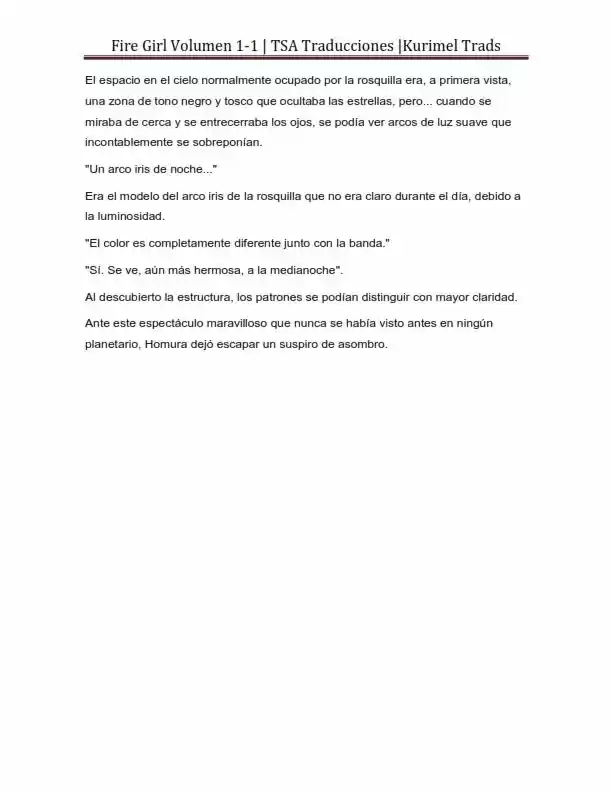 Fire Girl Volumen 1-1 | TSA Traducciones |Kurimel Trads

El espacio en el cielo normalmente ocupado por la rosquilla era, a primera vista, una zona de tono negro y tosco que ocultaba las estrellas, pero... cuando se miraba de cerca y se entrecerraba los ojos, se podía ver arcos de luz suave que incontablemente se sobreponían.

"Un arco iris de noche..."

Era el modelo del arco iris de la rosquilla que no era claro durante el día, debido a la luminosidad.

"El color es completamente diferente junto con la banda."

"Sí. Se ve, aún más hermosa, a la medianoche".

Al descubierto la estructura, los patrones se podían distinguir con mayor claridad.

Ante este espectáculo maravilloso que nunca se había visto antes en ningún planetario, Homura dejó escapar un suspiro de asombro.